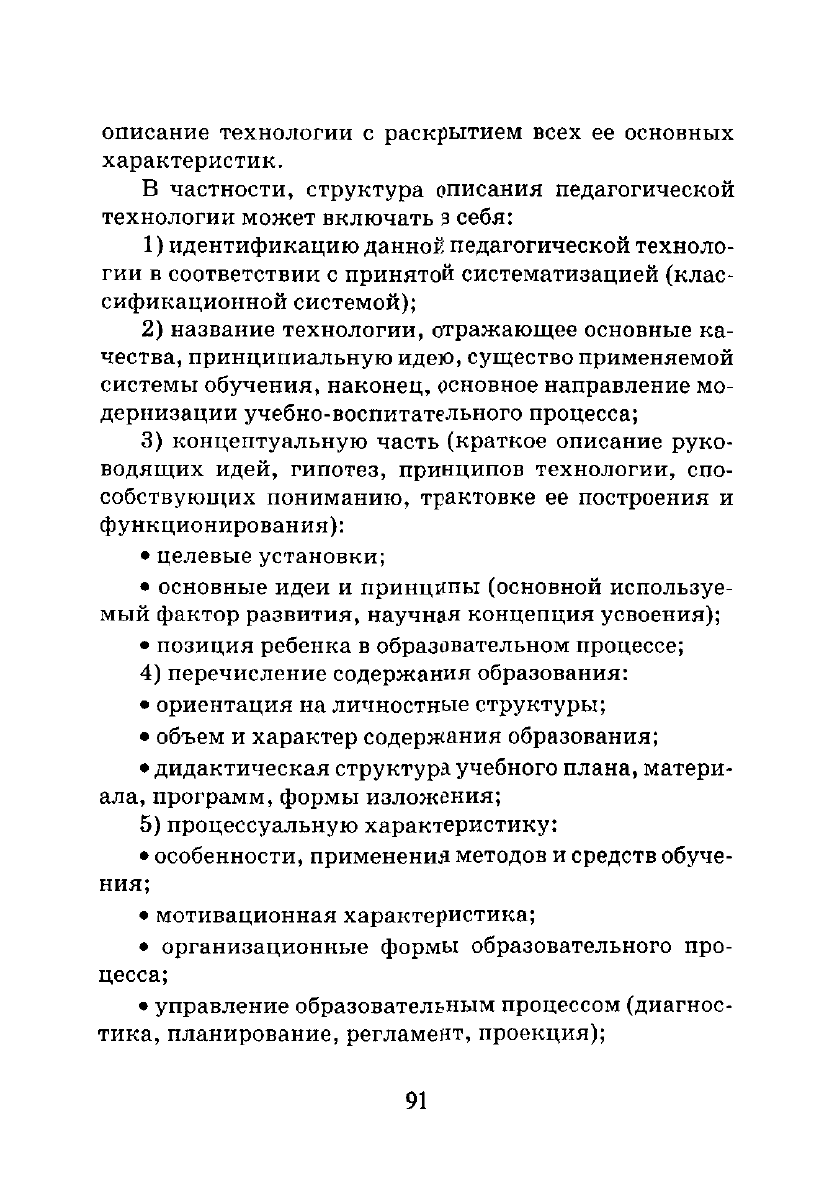 описание технологии с раскрытием всех ее основных характеристик.

В частности, структура описания педагогической технологии может включать в себя:

1) идентификацию данной педагогической технологии в соответствии с принятой систематизацией (классификационной системой);

2) название технологии, отражающее основные качества, принципиальную идею, существо применяемой системы обучения, наконец, основное направление модернизации учебно-воспитательного процесса;

3) концептуальную часть (краткое описание руководящих идей, гипотез, принципов технологии, способствующих пониманию, трактовке ее построения и функционирования):

• целевые установки;

• основные идеи и принципы (основной используемый фактор развития, научная концепция усвоения);

• позиция ребенка в образовательном процессе;

4) перечисление содержания образования:

• ориентация на личностные структуры;

• объем и характер содержания образования;

• дидактическая структура учебного плана, материала, программ, формы изложения;

5) процессуальную характеристику:

• особенности, применения методов и средств обучения;

• мотивационная характеристика;

• организационные формы образовательного процесса;

• управление образовательным процессом (диагностика, планирование, регламент, проекция);

91